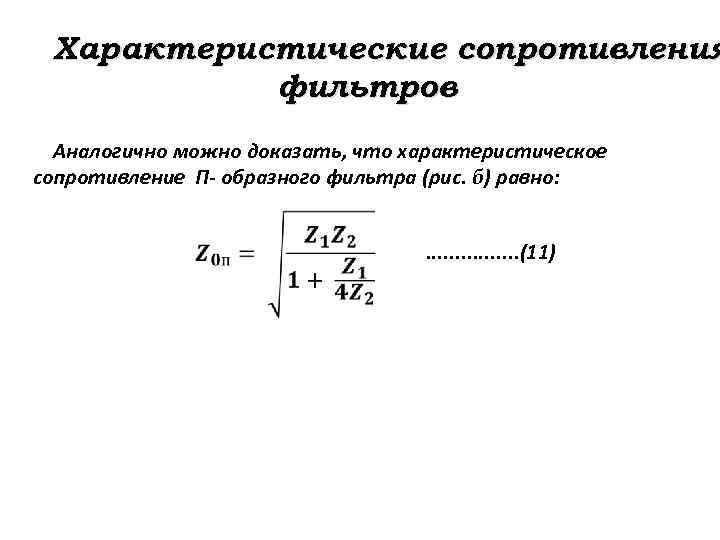 Характеристические сопротивления фильтров

Аналогично можно доказать, что характеристическое сопротивление П- образного фильтра (рис. б) равно:

$Z_{0П} = \sqrt{\frac{Z_1 Z_2}{1 + \frac{Z_1}{4Z_2}}}$ ...............(11)